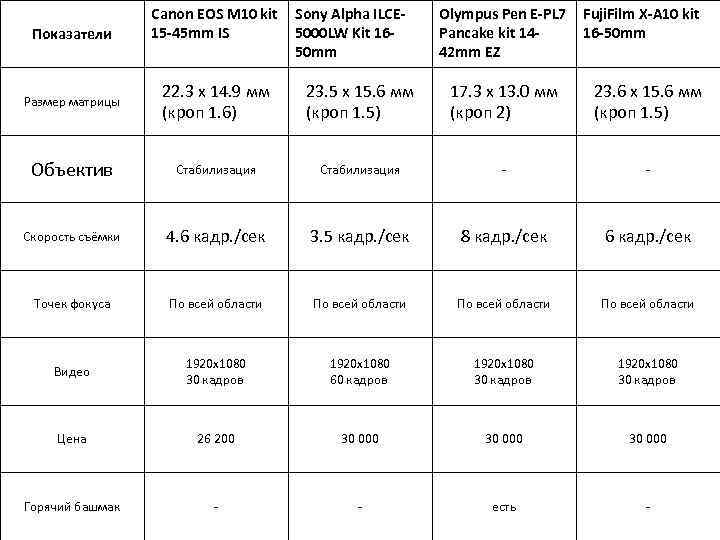 | Показатели | Canon EOS M10 kit 15-45mm IS | Sony Alpha ILCE-5000LW Kit 16-50mm | Olympus Pen E-PL7 Pancake kit 14-42mm EZ | FujiFilm X-A10 kit 16-50mm |
|---|---|---|---|---|
| Размер матрицы | 22.3 x 14.9 мм (кроп 1.6) | 23.5 x 15.6 мм (кроп 1.5) | 17.3 x 13.0 мм (кроп 2) | 23.6 x 15.6 мм (кроп 1.5) |
| Объектив | Стабилизация | Стабилизация | - | - |
| Скорость съёмки | 4.6 кадр./сек | 3.5 кадр./сек | 8 кадр./сек | 6 кадр./сек |
| Точек фокуса | По всей области | По всей области | По всей области | По всей области |
| Видео | 1920x1080 30 кадров | 1920x1080 60 кадров | 1920x1080 30 кадров | 1920x1080 30 кадров |
| Цена | 26 200 | 30 000 | 30 000 | 30 000 |
| Горячий башмак | - | - | есть | - |